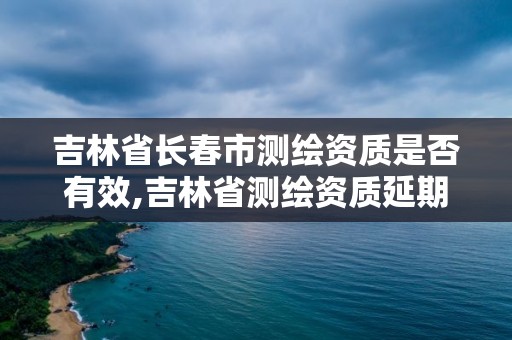 吉林省长春市测绘资质是否有效,吉林省测绘资质延期